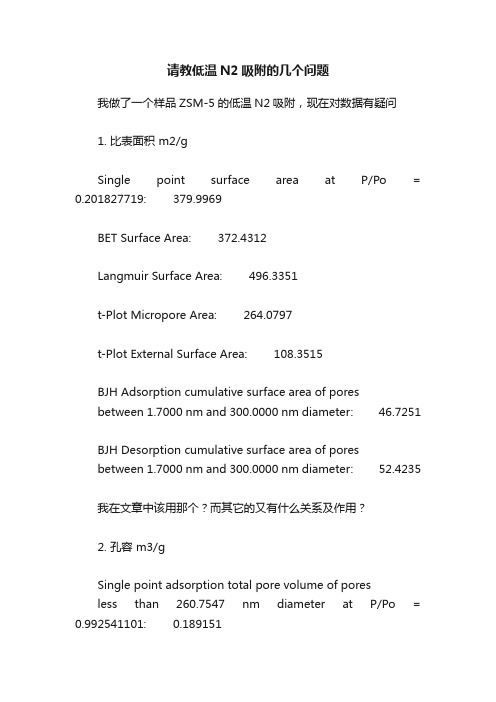 请教低温 N2 吸附的几个问题

我做了一个样品 ZSM-5 的低温 N2 吸附，现在对数据有疑问

1. 比表面积 m2/g

Single point surface area at P/Po = 0.201827719: 379.9969

BET Surface Area: 372.4312

Langmuir Surface Area: 496.3351

t-Plot Micropore Area: 264.0797

t-Plot External Surface Area: 108.3515

BJH Adsorption cumulative surface area of pores between 1.7000 nm and 300.0000 nm diameter: 46.7251

BJH Desorption cumulative surface area of pores between 1.7000 nm and 300.0000 nm diameter: 52.4235

我在文章中该用那个？而其它的又有什么关系及作用？

2. 孔容 m3/g

Single point adsorption total pore volume of pores less than 260.7547 nm diameter at P/Po = 0.992541101: 0.189151